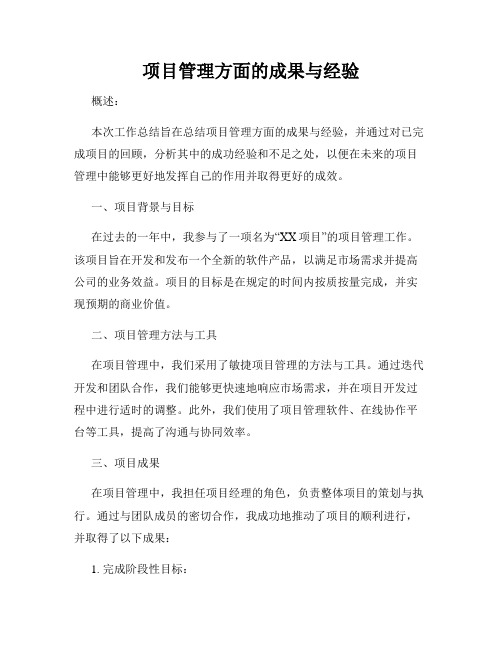 项目管理方面的成果与经验

概述：

本次工作总结旨在总结项目管理方面的成果与经验，并通过对已完成项目的回顾，分析其中的成功经验和不足之处，以便在未来的项目管理中能够更好地发挥自己的作用并取得更好的成效。

一、项目背景与目标

在过去的一年中，我参与了一项名为“XX项目”的项目管理工作。该项目旨在开发和发布一个全新的软件产品，以满足市场需求并提高公司的业务效益。项目的目标是在规定的时间内按质按量完成，并实现预期的商业价值。

二、项目管理方法与工具

在项目管理中，我们采用了敏捷项目管理的方法与工具。通过迭代开发和团队合作，我们能够更快速地响应市场需求，并在项目开发过程中进行适时的调整。此外，我们使用了项目管理软件、在线协作平台等工具，提高了沟通与协同效率。

三、项目成果

在项目管理中，我担任项目经理的角色，负责整体项目的策划与执行。通过与团队成员的密切合作，我成功地推动了项目的顺利进行，并取得了以下成果：

1. 完成阶段性目标：